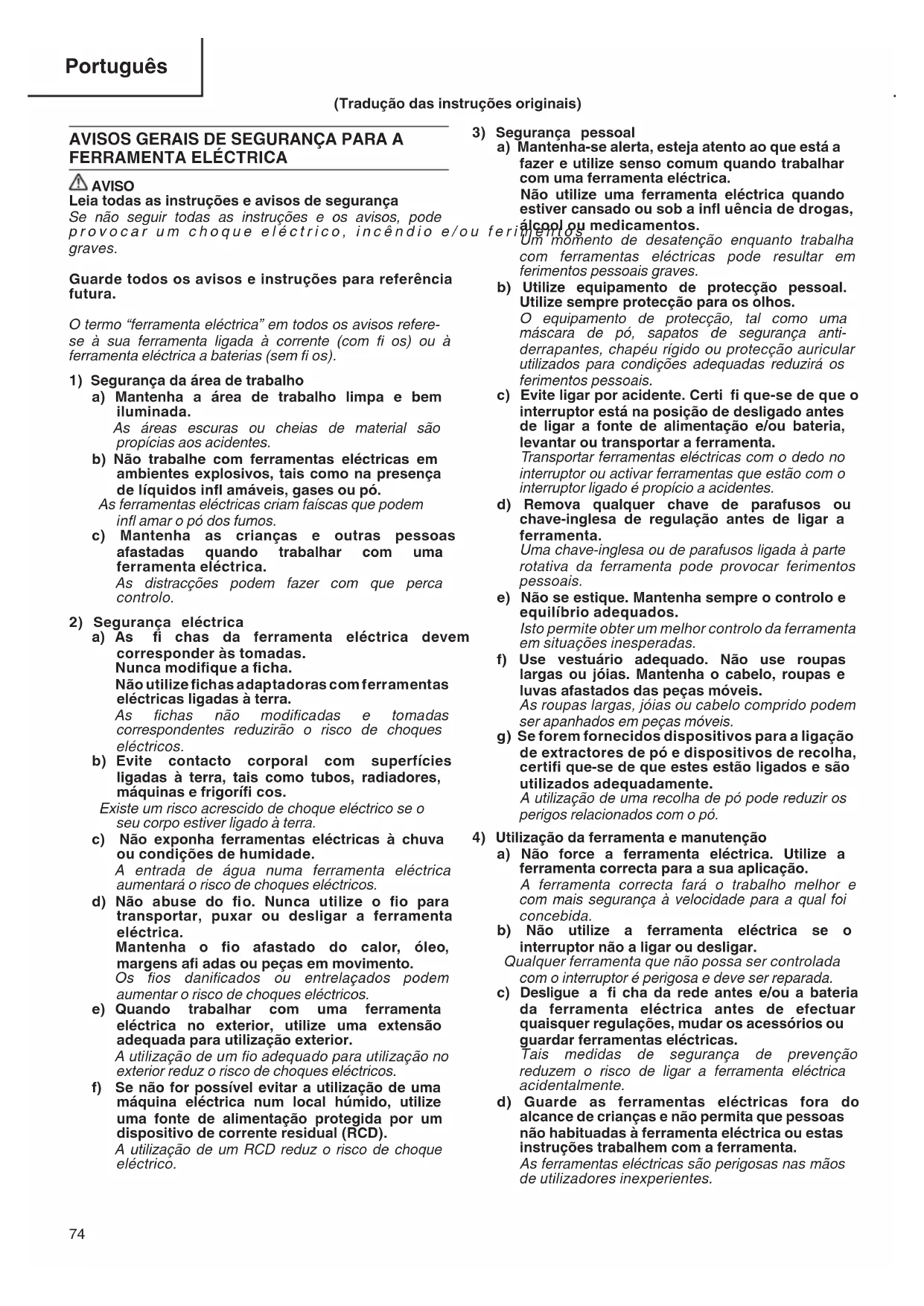 Português

(Tradução das instruções originais)

AVISOS GERAIS DE SEGURANÇA PARA A FERRAMENTA ELÉCTRICA

AVISO
Leia todas as instruções e avisos de segurança
Se não seguir todas as instruções e os avisos, pode provocar um choque eléctrico, incêndio e/ou ferimentos graves.

Guarde todos os avisos e instruções para referência futura.

O termo "ferramenta eléctrica" em todos os avisos refere-se à sua ferramenta ligada à corrente (com fi os) ou à ferramenta eléctrica a baterias (sem fi os).

1) Segurança da área de trabalho
a) Mantenha a área de trabalho limpa e bem iluminada.
As áreas escuras ou cheias de material são propícias aos acidentes.
b) Não trabalhe com ferramentas eléctricas em ambientes explosivos, tais como na presença de líquidos infl amáveis, gases ou pó.
As ferramentas eléctricas criam faíscas que podem infl amar o pó dos fumos.
c) Mantenha as crianças e outras pessoas afastadas quando trabalhar com uma ferramenta eléctrica.
As distracções podem fazer com que perca controlo.

2) Segurança eléctrica
a) As fi chas da ferramenta eléctrica devem corresponder às tomadas.
Nunca modifique a ficha.
Não utilize fichas adaptadoras com ferramentas eléctricas ligadas à terra.
As fichas não modificadas e tomadas correspondentes reduzirão o risco de choques eléctricos.
b) Evite contacto corporal com superfícies ligadas à terra, tais como tubos, radiadores, máquinas e frigorífi cos.
Existe um risco acrescido de choque eléctrico se o seu corpo estiver ligado à terra.
c) Não exponha ferramentas eléctricas à chuva ou condições de humidade.
A entrada de água numa ferramenta eléctrica aumentará o risco de choques eléctricos.
d) Não abuse do fio. Nunca utilize o fio para transportar, puxar ou desligar a ferramenta eléctrica.
Mantenha o fio afastado do calor, óleo, margens afi adas ou peças em movimento.
Os fios danificados ou entrelaçados podem aumentar o risco de choques eléctricos.
e) Quando trabalhar com uma ferramenta eléctrica no exterior, utilize uma extensão adequada para utilização exterior.
A utilização de um fio adequado para utilização no exterior reduz o risco de choques eléctricos.
f) Se não for possível evitar a utilização de uma máquina eléctrica num local húmido, utilize uma fonte de alimentação protegida por um dispositivo de corrente residual (RCD).
A utilização de um RCD reduz o risco de choque eléctrico.

3) Segurança pessoal
a) Mantenha-se alerta, esteja atento ao que está a fazer e utilize senso comum quando trabalhar com uma ferramenta eléctrica.
Não utilize uma ferramenta eléctrica quando estiver cansado ou sob a infl uência de drogas, álcool ou medicamentos.
Um momento de desatenção enquanto trabalha com ferramentas eléctricas pode resultar em ferimentos pessoais graves.
b) Utilize equipamento de protecção pessoal. Utilize sempre protecção para os olhos.
O equipamento de protecção, tal como uma máscara de pó, sapatos de segurança anti-derrapantes, chapéu rígido ou protecção auricular utilizados para condições adequadas reduzirá os ferimentos pessoais.
c) Evite ligar por acidente. Certi fi que-se de que o interruptor está na posição de desligado antes de ligar a fonte de alimentação e/ou bateria, levantar ou transportar a ferramenta.
Transportar ferramentas eléctricas com o dedo no interruptor ou activar ferramentas que estão com o interruptor ligado é propício a acidentes.
d) Remova qualquer chave de parafusos ou chave-inglesa de regulação antes de ligar a ferramenta.
Uma chave-inglesa ou de parafusos ligada à parte rotativa da ferramenta pode provocar ferimentos pessoais.
e) Não se estique. Mantenha sempre o controlo e equilíbrio adequados.
Isto permite obter um melhor controlo da ferramenta em situações inesperadas.
f) Use vestuário adequado. Não use roupas largas ou jóias. Mantenha o cabelo, roupas e luvas afastados das peças móveis.
As roupas largas, jóias ou cabelo comprido podem ser apanhados em peças móveis.
g) Se forem fornecidos dispositivos para a ligação de extractores de pó e dispositivos de recolha, certifi que-se de que estes estão ligados e são utilizados adequadamente.
A utilização de uma recolha de pó pode reduzir os perigos relacionados com o pó.

4) Utilização da ferramenta e manutenção
a) Não force a ferramenta eléctrica. Utilize a ferramenta correcta para a sua aplicação.
A ferramenta correcta fará o trabalho melhor e com mais segurança à velocidade para a qual foi concebida.
b) Não utilize a ferramenta eléctrica se o interruptor não a ligar ou desligar.
Qualquer ferramenta que não possa ser controlada com o interruptor é perigosa e deve ser reparada.
c) Desligue a fi cha da rede antes e/ou a bateria da ferramenta eléctrica antes de efectuar quaisquer regulações, mudar os acessórios ou guardar ferramentas eléctricas.
Tais medidas de segurança de prevenção reduzem o risco de ligar a ferramenta eléctrica acidentalmente.
d) Guarde as ferramentas eléctricas fora do alcance de crianças e não permita que pessoas não habituadas à ferramenta eléctrica ou estas instruções trabalhem com a ferramenta.
As ferramentas eléctricas são perigosas nas mãos de utilizadores inexperientes.

74